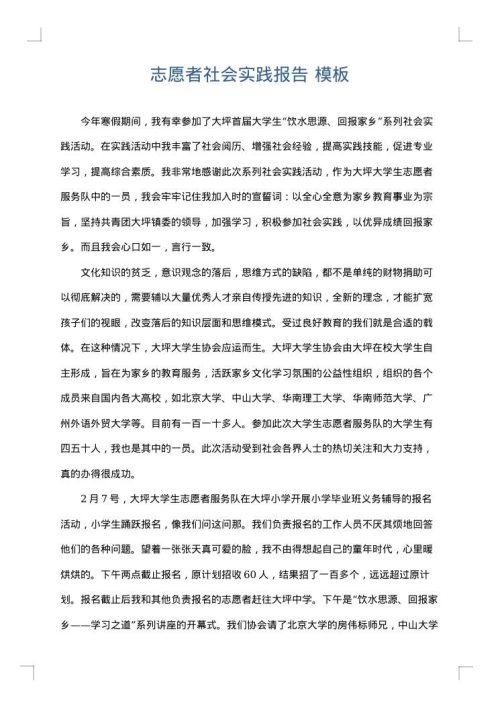 志愿者社会实践报告 模板

今年寒假期间，我有幸参加了大坪首届大学生"饮水思源、回报家乡"系列社会实践活动。在实践活动中我丰富了社会阅历、增强社会经验，提高实践技能，促进专业学习，提高综合素质。我非常地感谢此次系列社会实践活动，作为大坪大学生志愿者服务队中的一员，我会牢牢记住我加入时的宣誓词：以全心全意为家乡教育事业为宗旨，坚持共青团大坪镇委的领导，加强学习，积极参加社会实践，以优异成绩回报家乡。而且我会心口如一，言行一致。

文化知识的贫乏，意识观念的落后，思维方式的缺陷，都不是单纯的财物捐助可以彻底解决的，需要辅以大量优秀人才亲自传授先进的知识，全新的理念，才能扩宽孩子们的视眼，改变落后的知识层面和思维模式。受过良好教育的我们就是合适的载体。在这种情况下，大坪大学生协会应运而生。大坪大学生协会由大坪在校大学生自主形成，旨在为家乡的教育服务，活跃家乡文化学习氛围的公益性组织，组织的各个成员来自国内各大高校，如北京大学、中山大学、华南理工大学、华南师范大学、广州外语外贸大学等。目前有一百一十多人。参加此次大学生志愿者服务队的大学生有四五十人，我也是其中的一员。此次活动受到社会各界人士的热切关注和大力支持，真的办得很成功。

2月7号，大坪大学生志愿者服务队在大坪小学开展小学毕业班义务辅导的报名活动，小学生踊跃报名，像我们问这问那。我们负责报名的工作人员不厌其烦地回答他们的各种问题。望着一张张天真可爱的脸，我不由得想起自己的童年时代，心里暖烘烘的。下午两点截止报名，原计划招收60人，结果招了一百多个，远远超过原计划。报名截止后我和其他负责报名的志愿者赶往大坪中学。下午是"饮水思源、回报家乡——学习之道"系列讲座的开幕式。我们协会请了北京大学的房伟标师兄，中山大学